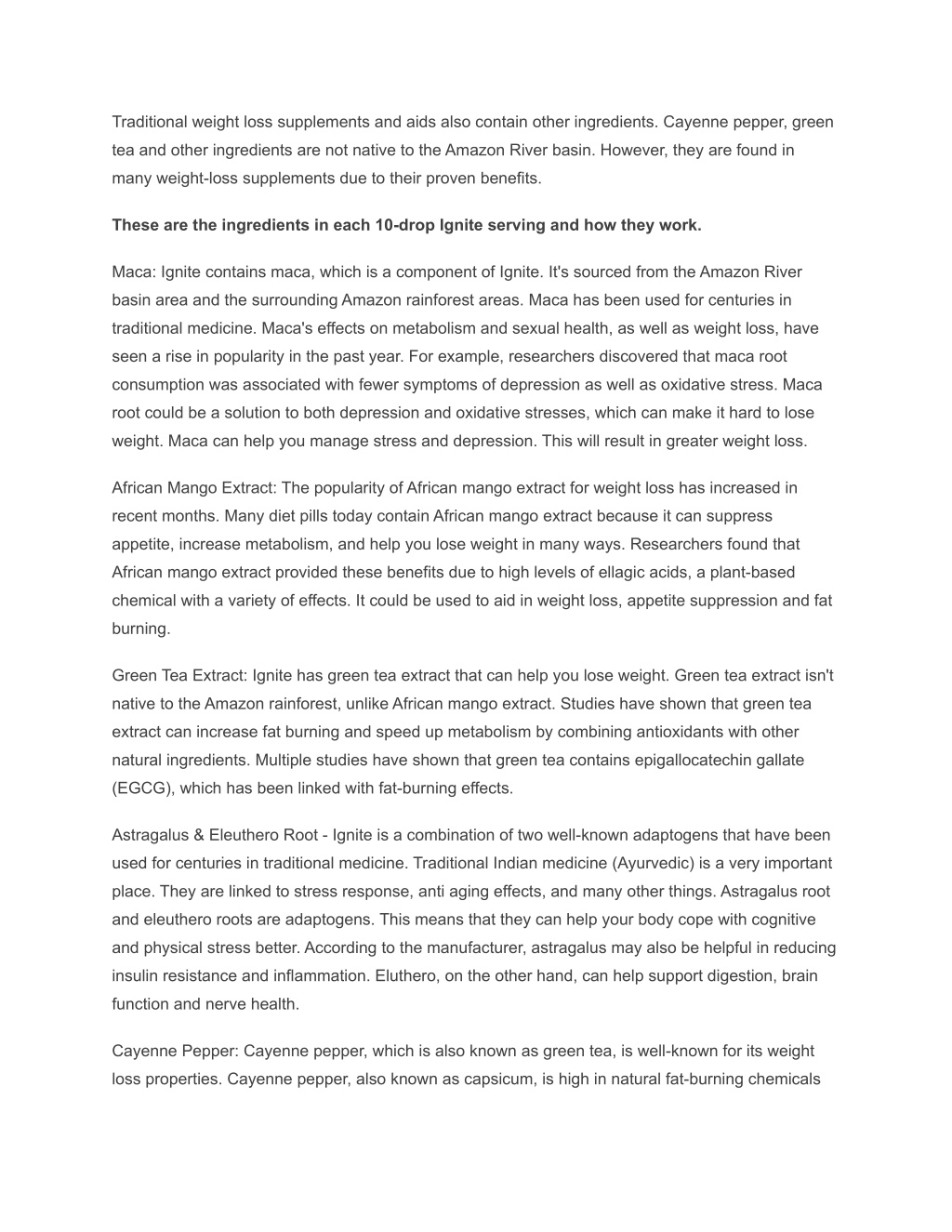 Traditional weight loss supplements and aids also contain other ingredients. Cayenne pepper, green tea and other ingredients are not native to the Amazon River basin. However, they are found in many weight-loss supplements due to their proven benefits.

These are the ingredients in each 10-drop Ignite serving and how they work.

Maca: Ignite contains maca, which is a component of Ignite. It's sourced from the Amazon River basin area and the surrounding Amazon rainforest areas. Maca has been used for centuries in traditional medicine. Maca's effects on metabolism and sexual health, as well as weight loss, have seen a rise in popularity in the past year. For example, researchers discovered that maca root consumption was associated with fewer symptoms of depression as well as oxidative stress. Maca root could be a solution to both depression and oxidative stresses, which can make it hard to lose weight. Maca can help you manage stress and depression. This will result in greater weight loss.

African Mango Extract: The popularity of African mango extract for weight loss has increased in recent months. Many diet pills today contain African mango extract because it can suppress appetite, increase metabolism, and help you lose weight in many ways. Researchers found that African mango extract provided these benefits due to high levels of ellagic acids, a plant-based chemical with a variety of effects. It could be used to aid in weight loss, appetite suppression and fat burning.

Green Tea Extract: Ignite has green tea extract that can help you lose weight. Green tea extract isn't native to the Amazon rainforest, unlike African mango extract. Studies have shown that green tea extract can increase fat burning and speed up metabolism by combining antioxidants with other natural ingredients. Multiple studies have shown that green tea contains epigallocatechin gallate (EGCG), which has been linked with fat-burning effects.

Astragalus & Eleuthero Root - Ignite is a combination of two well-known adaptogens that have been used for centuries in traditional medicine. Traditional Indian medicine (Ayurvedic) is a very important place. They are linked to stress response, anti aging effects, and many other things. Astragalus root and eleuthero roots are adaptogens. This means that they can help your body cope with cognitive and physical stress better. According to the manufacturer, astragalus may also be helpful in reducing insulin resistance and inflammation. Eluthero, on the other hand, can help support digestion, brain function and nerve health.

Cayenne Pepper: Cayenne pepper, which is also known as green tea, is well-known for its weight loss properties. Cayenne pepper, also known as capsicum, is high in natural fat-burning chemicals